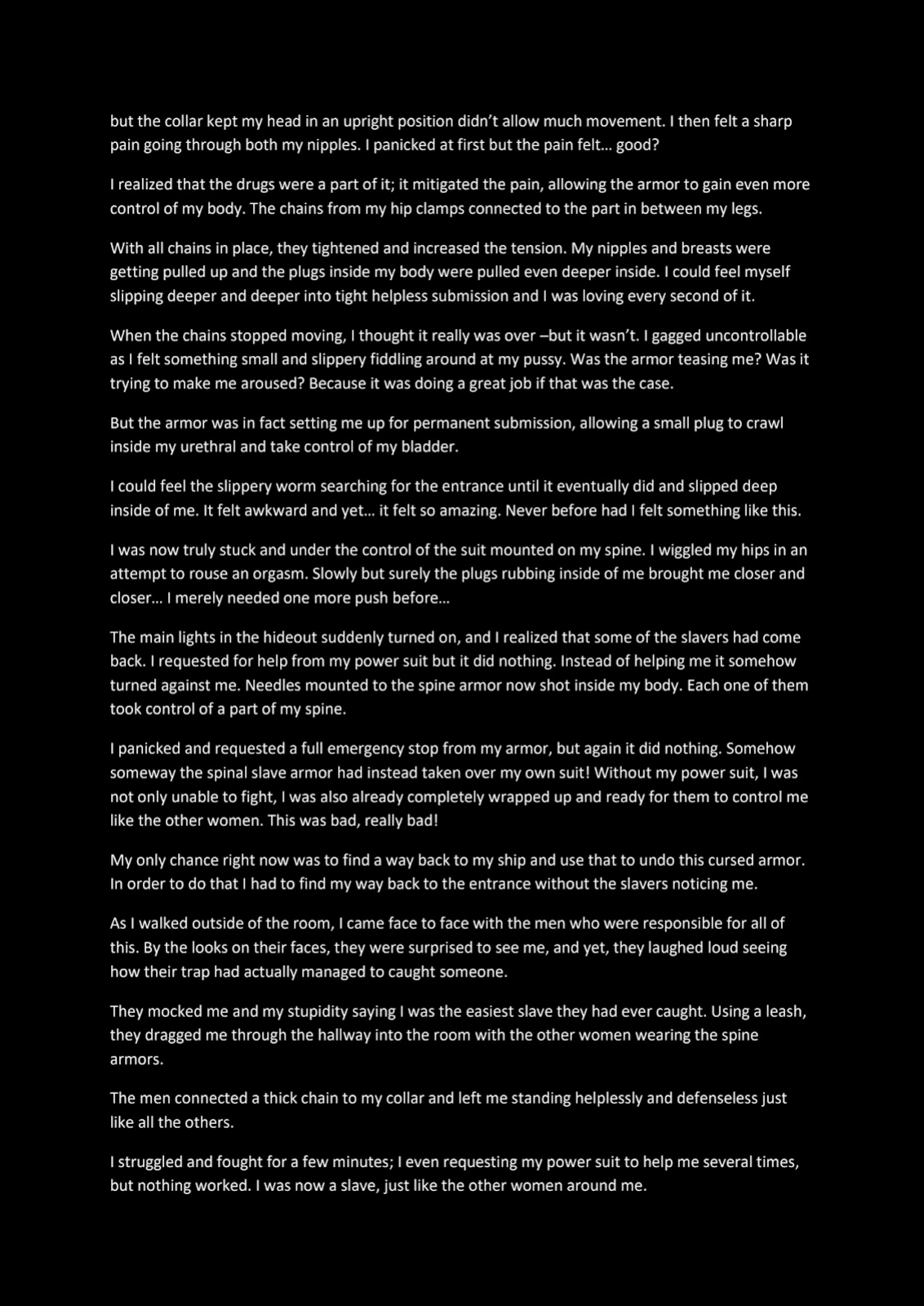 but the collar kept my head in an upright position didn't allow much movement. I then felt a sharp pain going through both my nipples. I panicked at first but the pain felt… good?

I realized that the drugs were a part of it; it mitigated the pain, allowing the armor to gain even more control of my body. The chains from my hip clamps connected to the part in between my legs.

With all chains in place, they tightened and increased the tension. My nipples and breasts were getting pulled up and the plugs inside my body were pulled even deeper inside. I could feel myself slipping deeper and deeper into tight helpless submission and I was loving every second of it.

When the chains stopped moving, I thought it really was over –but it wasn't. I gagged uncontrollable as I felt something small and slippery fiddling around at my pussy. Was the armor teasing me? Was it trying to make me aroused? Because it was doing a great job if that was the case.

But the armor was in fact setting me up for permanent submission, allowing a small plug to crawl inside my urethral and take control of my bladder.

I could feel the slippery worm searching for the entrance until it eventually did and slipped deep inside of me. It felt awkward and yet… it felt so amazing. Never before had I felt something like this.

I was now truly stuck and under the control of the suit mounted on my spine. I wiggled my hips in an attempt to rouse an orgasm. Slowly but surely the plugs rubbing inside of me brought me closer and closer… I merely needed one more push before…

The main lights in the hideout suddenly turned on, and I realized that some of the slavers had come back. I requested for help from my power suit but it did nothing. Instead of helping me it somehow turned against me. Needles mounted to the spine armor now shot inside my body. Each one of them took control of a part of my spine.

I panicked and requested a full emergency stop from my armor, but again it did nothing. Somehow someway the spinal slave armor had instead taken over my own suit! Without my power suit, I was not only unable to fight, I was also already completely wrapped up and ready for them to control me like the other women. This was bad, really bad!

My only chance right now was to find a way back to my ship and use that to undo this cursed armor. In order to do that I had to find my way back to the entrance without the slavers noticing me.

As I walked outside of the room, I came face to face with the men who were responsible for all of this. By the looks on their faces, they were surprised to see me, and yet, they laughed loud seeing how their trap had actually managed to caught someone.

They mocked me and my stupidity saying I was the easiest slave they had ever caught. Using a leash, they dragged me through the hallway into the room with the other women wearing the spine armors.

The men connected a thick chain to my collar and left me standing helplessly and defenseless just like all the others.

I struggled and fought for a few minutes; I even requesting my power suit to help me several times, but nothing worked. I was now a slave, just like the other women around me.